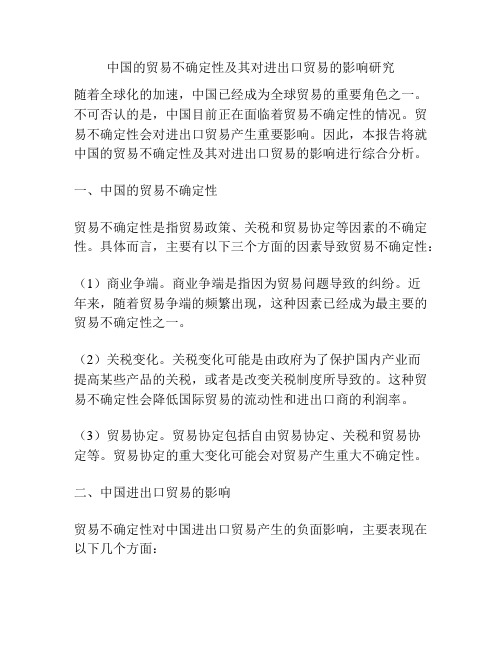 中国的贸易不确定性及其对进出口贸易的影响研究

随着全球化的加速，中国已经成为全球贸易的重要角色之一。不可否认的是，中国目前正在面临着贸易不确定性的情况。贸易不确定性会对进出口贸易产生重要影响。因此，本报告将就中国的贸易不确定性及其对进出口贸易的影响进行综合分析。

一、中国的贸易不确定性

贸易不确定性是指贸易政策、关税和贸易协定等因素的不确定性。具体而言，主要有以下三个方面的因素导致贸易不确定性：

（1）商业争端。商业争端是指因为贸易问题导致的纠纷。近年来，随着贸易争端的频繁出现，这种因素已经成为最主要的贸易不确定性之一。

（2）关税变化。关税变化可能是由政府为了保护国内产业而提高某些产品的关税，或者是改变关税制度所导致的。这种贸易不确定性会降低国际贸易的流动性和进出口商的利润率。

（3）贸易协定。贸易协定包括自由贸易协定、关税和贸易协定等。贸易协定的重大变化可能会对贸易产生重大不确定性。

二、中国进出口贸易的影响

贸易不确定性对中国进出口贸易产生的负面影响，主要表现在以下几个方面：